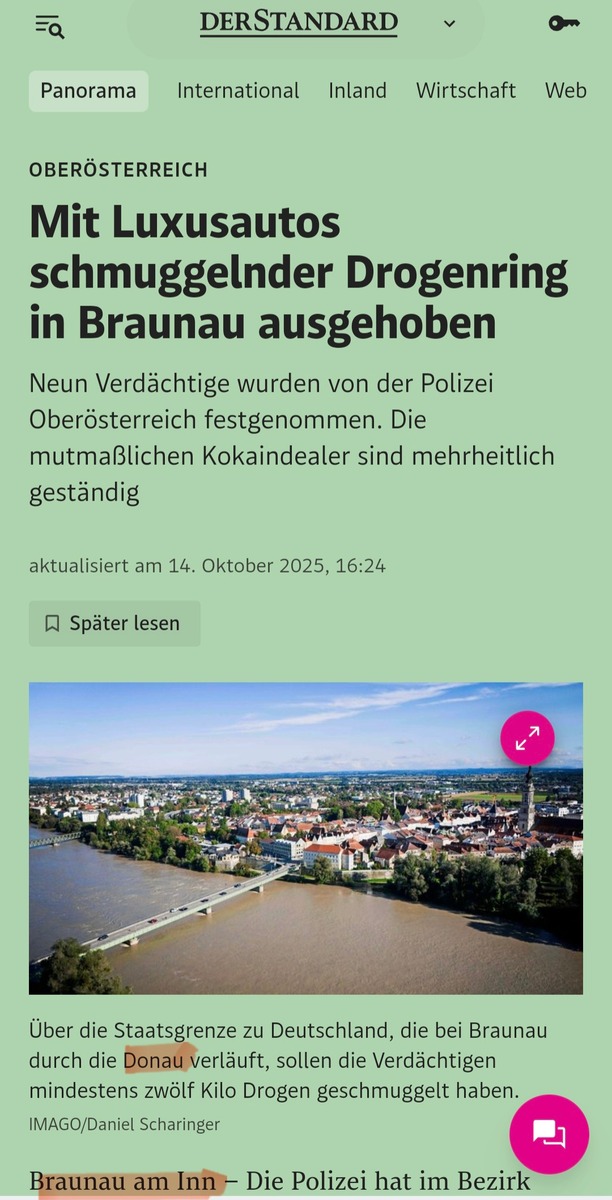 DERSTANDARD

Panorama International Inland Wirtschaft Web

OBERÖSTERREICH

Mit Luxusautos schmuggelnder Drogenring in Braunau ausgehoben

Neun Verdächtige wurden von der Polizei Oberösterreich festgenommen. Die mutmaßlichen Kokaindealer sind mehrheitlich geständig

aktualisiert am 14. Oktober 2025, 16:24

Später lesen

Über die Staatsgrenze zu Deutschland, die bei Braunau durch die Donau verläuft, sollen die Verdächtigen mindestens zwölf Kilo Drogen geschmuggelt haben.

IMAGO/Daniel Scharinger

Braunau am Inn – Die Polizei hat im Bezirk